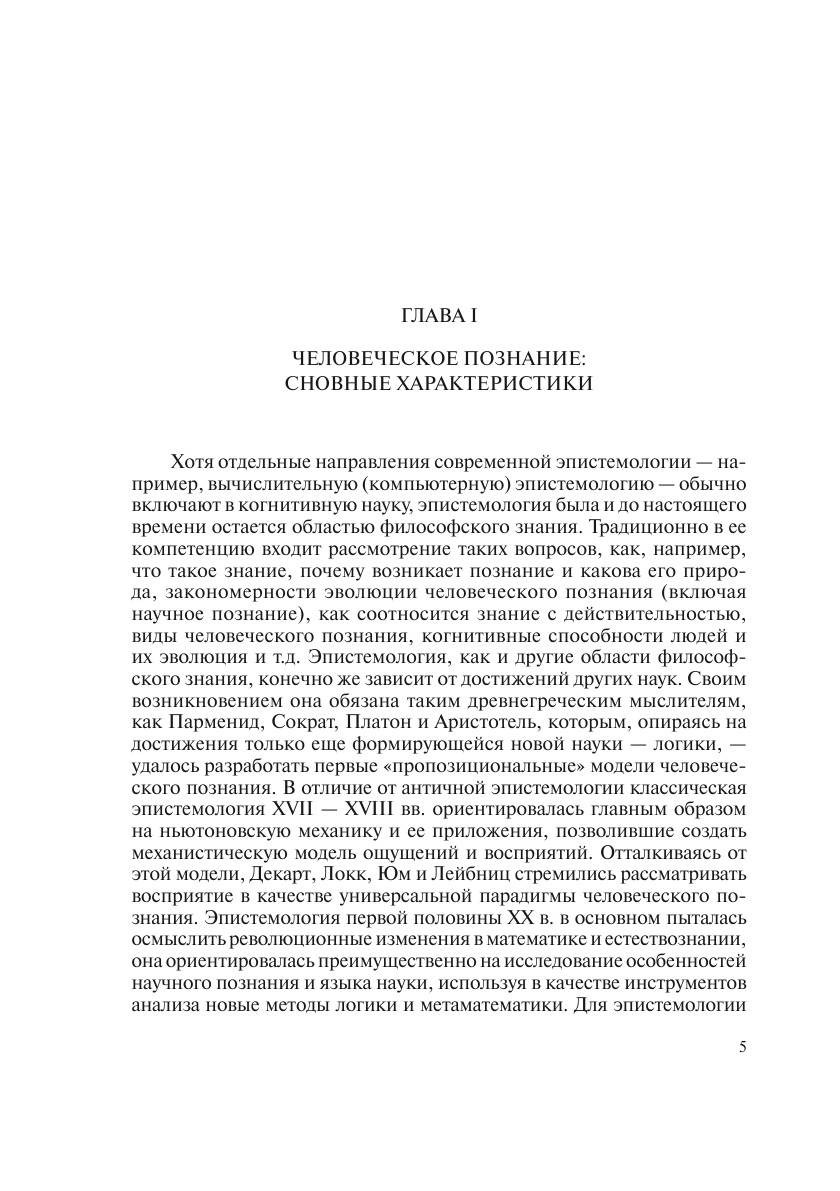 ГЛАВА I

ЧЕЛОВЕЧЕСКОЕ ПОЗНАНИЕ: СНОВНЫЕ ХАРАКТЕРИСТИКИ

Хотя отдельные направления современной эпистемологии — например, вычислительную (компьютерную) эпистемологию — обычно включают в когнитивную науку, эпистемология была и до настоящего времени остается областью философского знания. Традиционно в ее компетенцию входит рассмотрение таких вопросов, как, например, что такое знание, почему возникает познание и какова его природа, закономерности эволюции человеческого познания (включая научное познание), как соотносится знание с действительностью, виды человеческого познания, когнитивные способности людей и их эволюция и т.д. Эпистемология, как и другие области философского знания, конечно же зависит от достижений других наук. Своим возникновением она обязана таким древнегреческим мыслителям, как Парменид, Сократ, Платон и Аристотель, которым, опираясь на достижения только еще формирующейся новой науки — логики, — удалось разработать первые «пропозициональные» модели человеческого познания. В отличие от античной эпистемологии классическая эпистемология XVII — XVIII вв. ориентировалась главным образом на ньютоновскую механику и ее приложения, позволившие создать механистическую модель ощущений и восприятий. Отталкиваясь от этой модели, Декарт, Локк, Юм и Лейбниц стремились рассматривать восприятие в качестве универсальной парадигмы человеческого познания. Эпистемология первой половины XX в. в основном пыталась осмыслить революционные изменения в математике и естествознании, она ориентировалась преимущественно на исследование особенностей научного познания и языка науки, используя в качестве инструментов анализа новые методы логики и метаматематики. Для эпистемологии

5